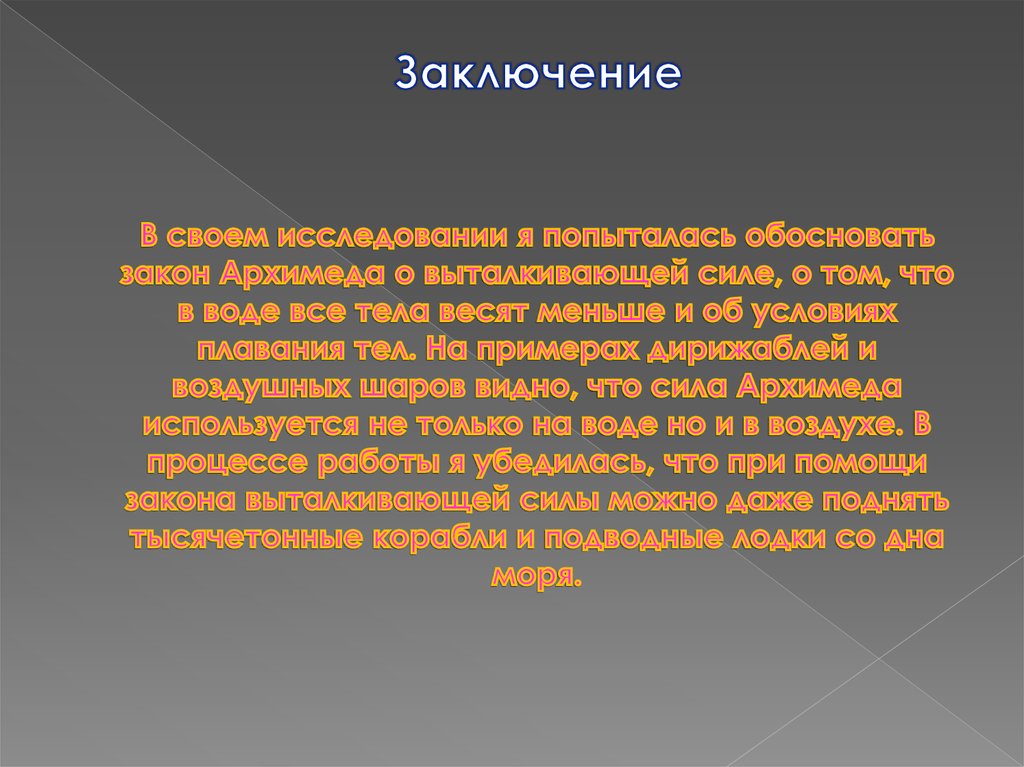 Заключение

В своем исследовании я попыталась обосновать закон Архимеда о выталкивающей силе, о том, что в воде все тела весят меньше и об условиях плавания тел. На примерах дирижаблей и воздушных шаров видно, что сила Архимеда используется не только на воде но и в воздухе. В процессе работы я убедилась, что при помощи закона выталкивающей силы можно даже поднять тысячетонные корабли и подводные лодки со дна моря.